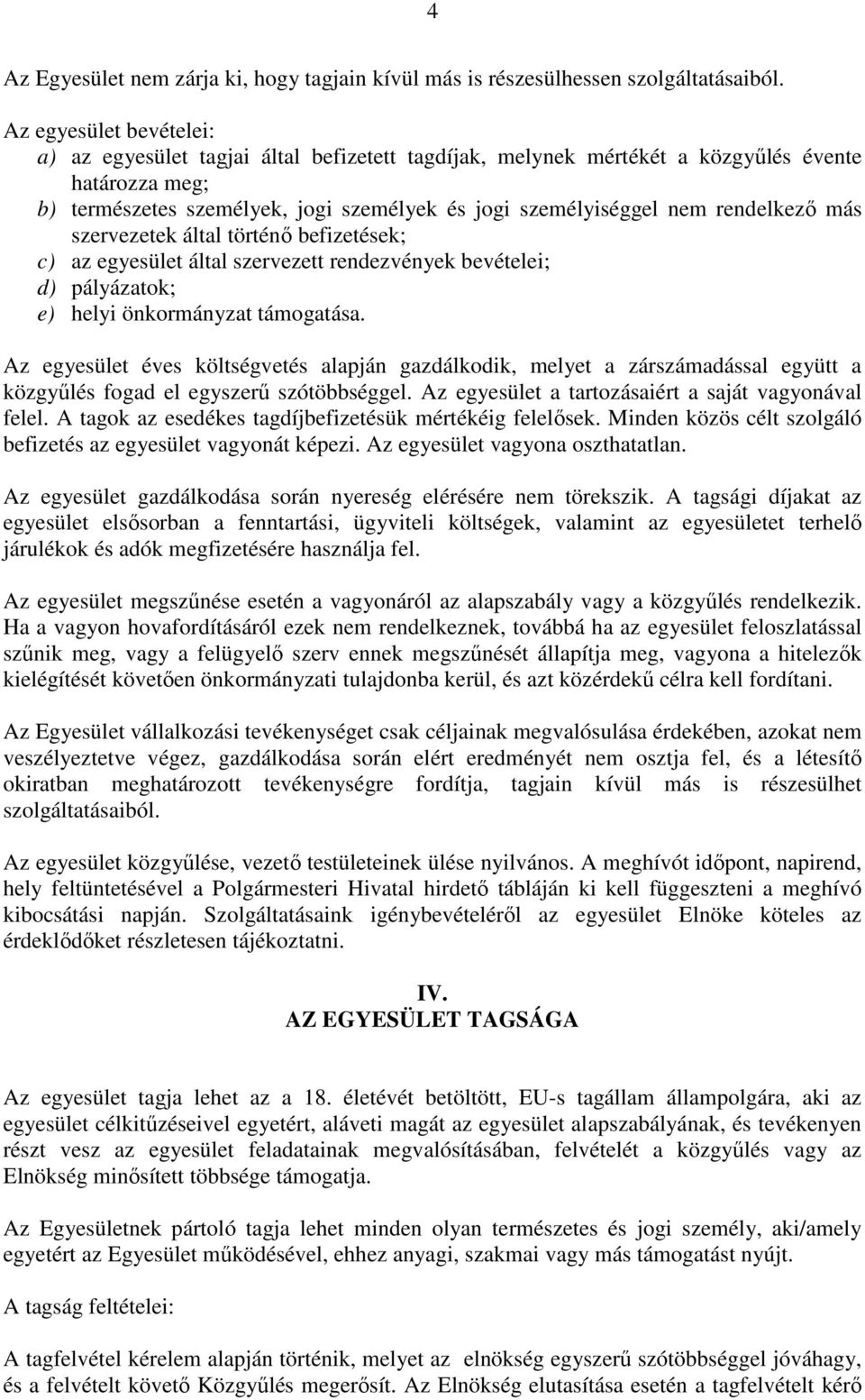 4

Az Egyesület nem zárja ki, hogy tagjain kívül más is részesülhessen szolgáltatásaiból.

Az egyesület bevételei:
a) az egyesület tagjai által befizetett tagdíjak, melynek mértékét a közgyűlés évente határozza meg;
b) természetes személyek, jogi személyek és jogi személyiséggel nem rendelkező más szervezetek által történő befizetések;
c) az egyesület által szervezett rendezvények bevételei;
d) pályázatok;
e) helyi önkormányzat támogatása.

Az egyesület éves költségvetés alapján gazdálkodik, melyet a zárszámadással együtt a közgyűlés fogad el egyszerű szótöbbséggel. Az egyesület a tartozásaiért a saját vagyonával felel. A tagok az esedékes tagdíjbefizetésük mértékéig felelősek. Minden közös célt szolgáló befizetés az egyesület vagyonát képezi. Az egyesület vagyona oszthatatlan.

Az egyesület gazdálkodása során nyereség elérésére nem törekszik. A tagsági díjakat az egyesület elsősorban a fenntartási, ügyviteli költségek, valamint az egyesületet terhelő járulékok és adók megfizetésére használja fel.

Az egyesület megszűnése esetén a vagyonáról az alapszabály vagy a közgyűlés rendelkezik. Ha a vagyon hovafordításáról ezek nem rendelkeznek, továbbá ha az egyesület feloszlatással szűnik meg, vagy a felügyelő szerv ennek megszűnését állapítja meg, vagyona a hitelezők kielégítését követően önkormányzati tulajdonba kerül, és azt közérdekű célra kell fordítani.

Az Egyesület vállalkozási tevékenységet csak céljainak megvalósulása érdekében, azokat nem veszélyeztetve végez, gazdálkodása során elért eredményét nem osztja fel, és a létesítő okiratban meghatározott tevékenységre fordítja, tagjain kívül más is részesülhet szolgáltatásaiból.

Az egyesület közgyűlése, vezető testületeinek ülése nyilvános. A meghívót időpont, napirend, hely feltüntetésével a Polgármesteri Hivatal hirdető tábláján ki kell függeszteni a meghívó kibocsátási napján. Szolgáltatásaink igénybevételéről az egyesület Elnöke köteles az érdeklődőket részletesen tájékoztatni.

IV.
AZ EGYESÜLET TAGSÁGA

Az egyesület tagja lehet az a 18. életévét betöltött, EU-s tagállam állampolgára, aki az egyesület célkitűzéseivel egyetért, aláveti magát az egyesület alapszabályának, és tevékenyen részt vesz az egyesület feladatainak megvalósításában, felvételét a közgyűlés vagy az Elnökség minősített többsége támogatja.

Az Egyesületnek pártoló tagja lehet minden olyan természetes és jogi személy, aki/amely egyetért az Egyesület működésével, ehhez anyagi, szakmai vagy más támogatást nyújt.

A tagság feltételei:

A tagfelvétel kérelem alapján történik, melyet az elnökség egyszerű szótöbbséggel jóváhagy, és a felvételt követő Közgyűlés megerősít. Az Elnökség elutasítása esetén a tagfelvételt kérő